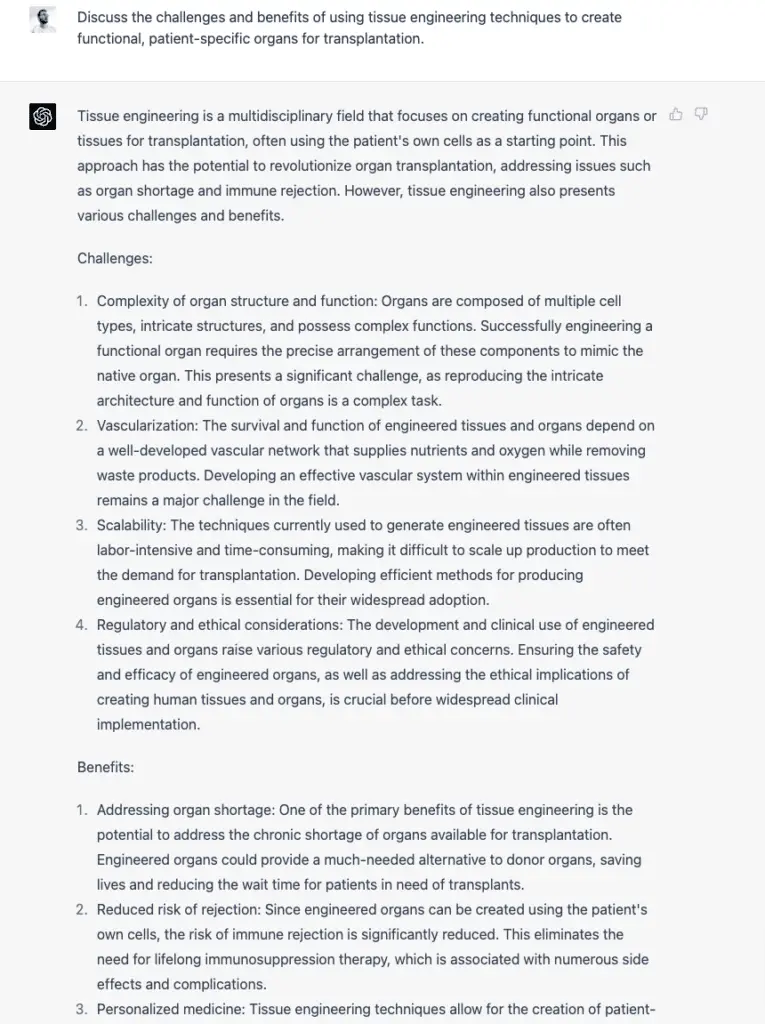 Discuss the challenges and benefits of using tissue engineering techniques to create functional, patient-specific organs for transplantation.

Tissue engineering is a multidisciplinary field that focuses on creating functional organs or tissues for transplantation, often using the patient's own cells as a starting point. This approach has the potential to revolutionize organ transplantation, addressing issues such as organ shortage and immune rejection. However, tissue engineering also presents various challenges and benefits.

Challenges:

1. Complexity of organ structure and function: Organs are composed of multiple cell types, intricate structures, and possess complex functions. Successfully engineering a functional organ requires the precise arrangement of these components to mimic the native organ. This presents a significant challenge, as reproducing the intricate architecture and function of organs is a complex task.
2. Vascularization: The survival and function of engineered tissues and organs depend on a well-developed vascular network that supplies nutrients and oxygen while removing waste products. Developing an effective vascular system within engineered tissues remains a major challenge in the field.
3. Scalability: The techniques currently used to generate engineered tissues are often labor-intensive and time-consuming, making it difficult to scale up production to meet the demand for transplantation. Developing efficient methods for producing engineered organs is essential for their widespread adoption.
4. Regulatory and ethical considerations: The development and clinical use of engineered tissues and organs raise various regulatory and ethical concerns. Ensuring the safety and efficacy of engineered organs, as well as addressing the ethical implications of creating human tissues and organs, is crucial before widespread clinical implementation.

Benefits:

1. Addressing organ shortage: One of the primary benefits of tissue engineering is the potential to address the chronic shortage of organs available for transplantation. Engineered organs could provide a much-needed alternative to donor organs, saving lives and reducing the wait time for patients in need of transplants.
2. Reduced risk of rejection: Since engineered organs can be created using the patient's own cells, the risk of immune rejection is significantly reduced. This eliminates the need for lifelong immunosuppression therapy, which is associated with numerous side effects and complications.
3. Personalized medicine: Tissue engineering techniques allow for the creation of patient-